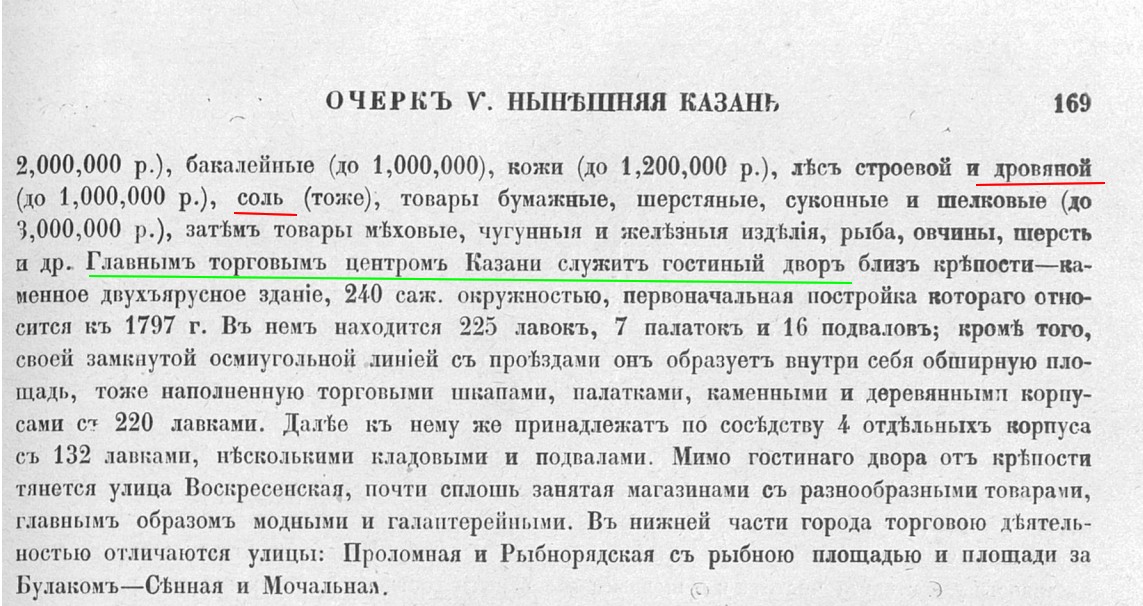 ОЧЕРКЪ V. НЫНѢШНЯЯ КАЗАНЬ 169

2,000,000 р.), бакалейные (до 1,000,000), кожи (до 1,200,000 р.), лѣсъ строевой и дровяной (до 1,000,000 р.), соль (тоже), товары бумажные, шерстяные, суконные и шелковые (до 3,000,000 р.), затѣмъ товары мѣховые, чугунныя и желѣзныя издѣлія, рыба, овчины, шерсть и др. Главнымъ торговымъ центромъ Казани служитъ гостиный дворъ близъ крѣпости—каменное двухъярусное зданіе, 240 саж. окружностью, первоначальная постройка котораго относится къ 1797 г. Въ немъ находится 225 лавокъ, 7 палатокъ и 16 подваловъ; кромѣ того, своей замкнутой осмиугольной линіей съ проѣздами онъ образуетъ внутри себя обширную площадь, тоже наполненную торговыми шкапами, палатками, каменными и деревянными корпусами съ 220 лавками. Далѣе къ нему же принадлежатъ по сосѣдству 4 отдѣльныхъ корпуса съ 132 лавками, нѣсколькими кладовыми и подвалами. Мимо гостинаго двора отъ крѣпости тянется улица Воскресенская, почти сплошь занятая магазинами съ разнообразными товарами, главнымъ образомъ модными и галантерейными. Въ нижней части города торговою дѣятельностью отличаются улицы: Проломная и Рыбнорядская съ рыбною площадью и площади за Булакомъ—Сѣнная и Мочальная.